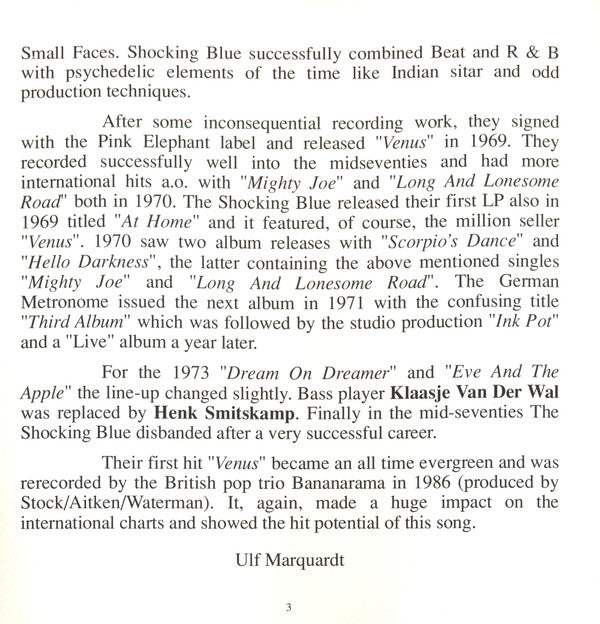 Small Faces. Shocking Blue successfully combined Beat and R & B with psychedelic elements of the time like Indian sitar and odd production techniques.

After some inconsequential recording work, they signed with the Pink Elephant label and released "Venus" in 1969. They recorded successfully well into the midseventies and had more international hits a.o. with "Mighty Joe" and "Long And Lonesome Road" both in 1970. The Shocking Blue released their first LP also in 1969 titled "At Home" and it featured, of course, the million seller "Venus". 1970 saw two album releases with "Scorpio's Dance" and "Hello Darkness", the latter containing the above mentioned singles "Mighty Joe" and "Long And Lonesome Road". The German Metronome issued the next album in 1971 with the confusing title "Third Album" which was followed by the studio production "Ink Pot" and a "Live" album a year later.

For the 1973 "Dream On Dreamer" and "Eve And The Apple" the line-up changed slightly. Bass player Klaasje Van Der Wal was replaced by Henk Smitskamp. Finally in the mid-seventies The Shocking Blue disbanded after a very successful career.

Their first hit "Venus" became an all time evergreen and was rerecorded by the British pop trio Bananarama in 1986 (produced by Stock/Aitken/Waterman). It, again, made a huge impact on the international charts and showed the hit potential of this song.

Ulf Marquardt

3